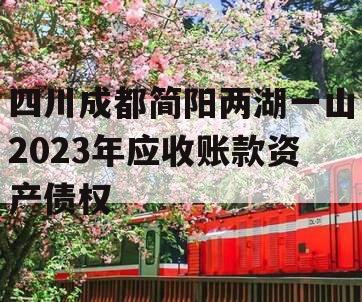 四川成都简阳两湖一山2023年应收账款资产债权